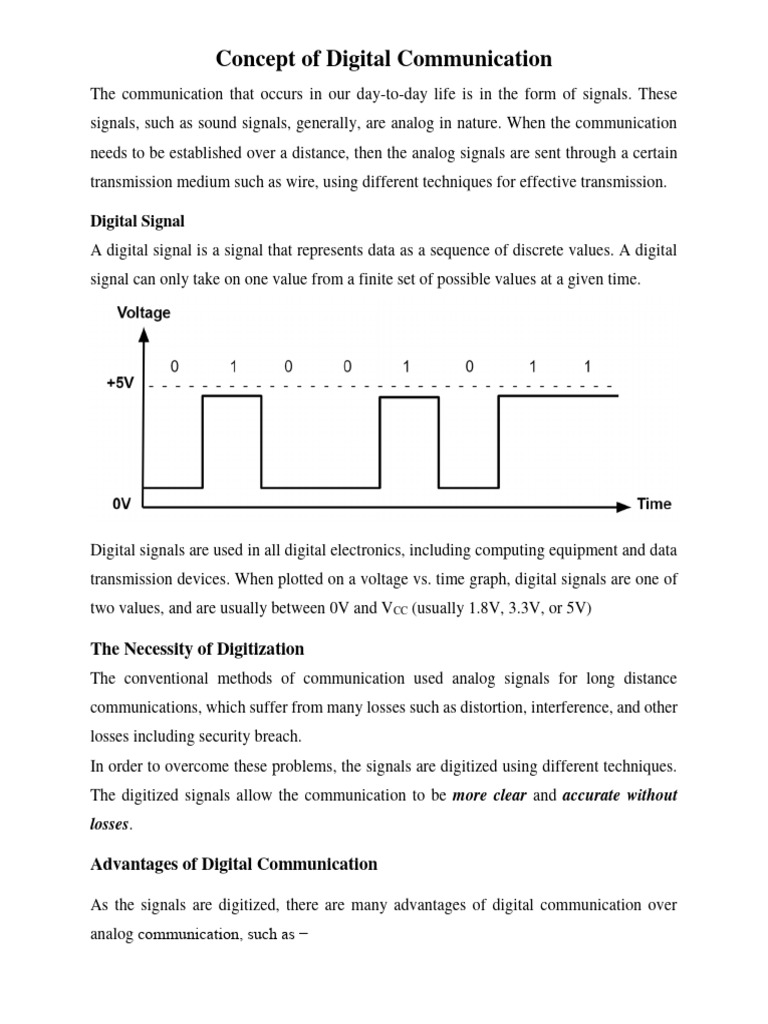 Concept of Digital Communication

The communication that occurs in our day-to-day life is in the form of signals. These signals, such as sound signals, generally, are analog in nature. When the communication needs to be established over a distance, then the analog signals are sent through a certain transmission medium such as wire, using different techniques for effective transmission.

Digital Signal

A digital signal is a signal that represents data as a sequence of discrete values. A digital signal can only take on one value from a finite set of possible values at a given time.

Voltage

0 1 0 0 1 0 1 1

+5V

0V

Time

Digital signals are used in all digital electronics, including computing equipment and data transmission devices. When plotted on a voltage vs. time graph, digital signals are one of two values, and are usually between 0V and $V_{CC}$ (usually 1.8V, 3.3V, or 5V)

The Necessity of Digitization

The conventional methods of communication used analog signals for long distance communications, which suffer from many losses such as distortion, interference, and other losses including security breach.

In order to overcome these problems, the signals are digitized using different techniques. The digitized signals allow the communication to be more clear and accurate without losses.

Advantages of Digital Communication

As the signals are digitized, there are many advantages of digital communication over analog communication, such as −